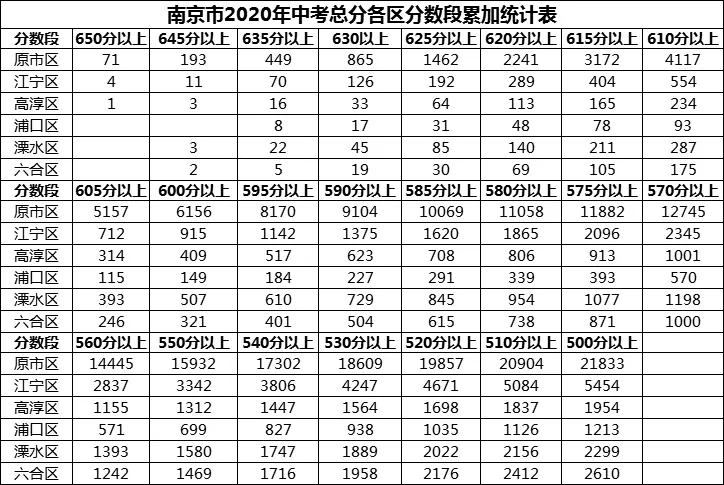 南京市2020年中考总分各区分数段累加统计表

| 分数段 | 650分以上 | 645分以上 | 635分以上 | 630以上 | 625分以上 | 620分以上 | 615分以上 | 610分以上 |
|---|---|---|---|---|---|---|---|---|
| 原市区 | 71 | 193 | 449 | 865 | 1462 | 2241 | 3172 | 4117 |
| 江宁区 | 4 | 11 | 70 | 126 | 192 | 289 | 404 | 554 |
| 高淳区 | 1 | 3 | 16 | 33 | 64 | 113 | 165 | 234 |
| 浦口区 |  |  | 8 | 17 | 31 | 48 | 78 | 93 |
| 溧水区 |  | 3 | 22 | 45 | 85 | 140 | 211 | 287 |
| 六合区 |  | 2 | 5 | 19 | 30 | 69 | 105 | 175 |
| 分数段 | 605分以上 | 600分以上 | 595分以上 | 590分以上 | 585分以上 | 580分以上 | 575分以上 | 570分以上 |
| 原市区 | 5157 | 6156 | 8170 | 9104 | 10069 | 11058 | 11882 | 12745 |
| 江宁区 | 712 | 915 | 1142 | 1375 | 1620 | 1865 | 2096 | 2345 |
| 高淳区 | 314 | 409 | 517 | 623 | 708 | 806 | 913 | 1001 |
| 浦口区 | 115 | 149 | 184 | 227 | 291 | 339 | 393 | 570 |
| 溧水区 | 393 | 507 | 610 | 729 | 845 | 954 | 1077 | 1198 |
| 六合区 | 246 | 321 | 401 | 504 | 615 | 738 | 871 | 1000 |
| 分数段 | 560分以上 | 550分以上 | 540分以上 | 530分以上 | 520分以上 | 510分以上 | 500分以上 |  |
| 原市区 | 14445 | 15932 | 17302 | 18609 | 19857 | 20904 | 21833 |  |
| 江宁区 | 2837 | 3342 | 3806 | 4247 | 4671 | 5084 | 5454 |  |
| 高淳区 | 1155 | 1312 | 1447 | 1564 | 1698 | 1837 | 1954 |  |
| 浦口区 | 571 | 699 | 827 | 938 | 1035 | 1126 | 1213 |  |
| 溧水区 | 1393 | 1580 | 1747 | 1889 | 2022 | 2156 | 2299 |  |
| 六合区 | 1242 | 1469 | 1716 | 1958 | 2176 | 2412 | 2610 |  |